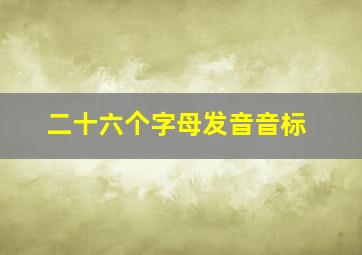 二十六个字母发音音标